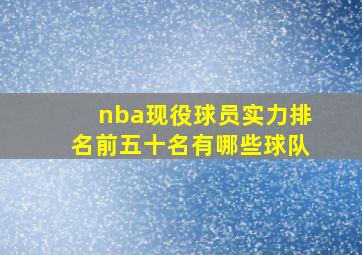 nba现役球员实力排名前五十名有哪些球队